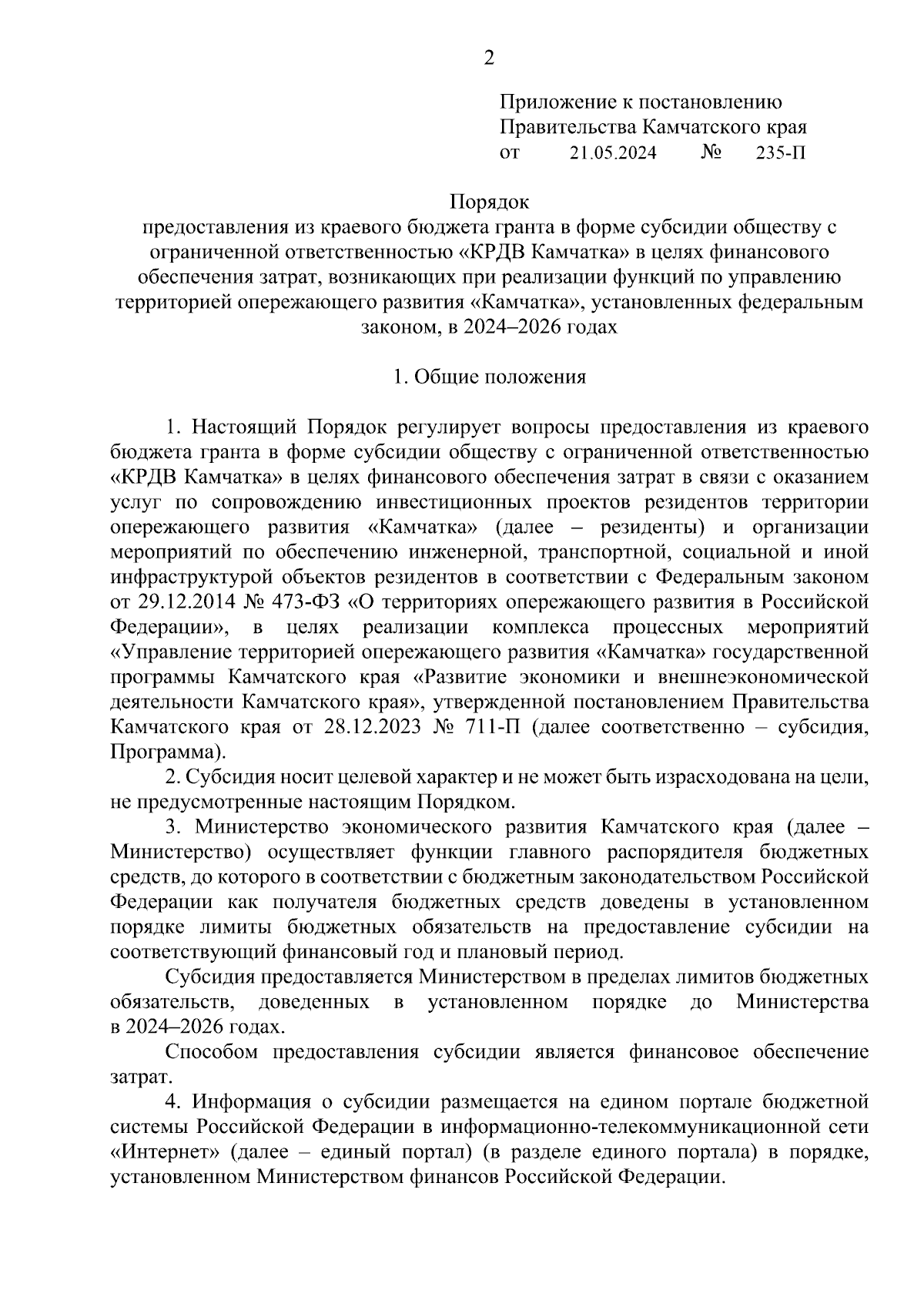 2

Приложение к постановлению Правительства Камчатского края
от 21.05.2024 № 235-П

Порядок
предоставления из краевого бюджета гранта в форме субсидии обществу с ограниченной ответственностью «КРДВ Камчатка» в целях финансового обеспечения затрат, возникающих при реализации функций по управлению территорией опережающего развития «Камчатка», установленных федеральным законом, в 2024–2026 годах

1. Общие положения

1. Настоящий Порядок регулирует вопросы предоставления из краевого бюджета гранта в форме субсидии обществу с ограниченной ответственностью «КРДВ Камчатка» в целях финансового обеспечения затрат в связи с оказанием услуг по сопровождению инвестиционных проектов резидентов территории опережающего развития «Камчатка» (далее – резиденты) и организации мероприятий по обеспечению инженерной, транспортной, социальной и иной инфраструктурой объектов резидентов в соответствии с Федеральным законом от 29.12.2014 № 473-ФЗ «О территориях опережающего развития в Российской Федерации», в целях реализации комплекса процессных мероприятий «Управление территорией опережающего развития «Камчатка» государственной программы Камчатского края «Развитие экономики и внешнеэкономической деятельности Камчатского края», утвержденной постановлением Правительства Камчатского края от 28.12.2023 № 711-П (далее соответственно – субсидия, Программа).

2. Субсидия носит целевой характер и не может быть израсходована на цели, не предусмотренные настоящим Порядком.

3. Министерство экономического развития Камчатского края (далее – Министерство) осуществляет функции главного распорядителя бюджетных средств, до которого в соответствии с бюджетным законодательством Российской Федерации как получателя бюджетных средств доведены в установленном порядке лимиты бюджетных обязательств на предоставление субсидии на соответствующий финансовый год и плановый период.

Субсидия предоставляется Министерством в пределах лимитов бюджетных обязательств, доведенных в установленном порядке до Министерства в 2024–2026 годах.

Способом предоставления субсидии является финансовое обеспечение затрат.

4. Информация о субсидии размещается на едином портале бюджетной системы Российской Федерации в информационно-телекоммуникационной сети «Интернет» (далее – единый портал) (в разделе единого портала) в порядке, установленном Министерством финансов Российской Федерации.